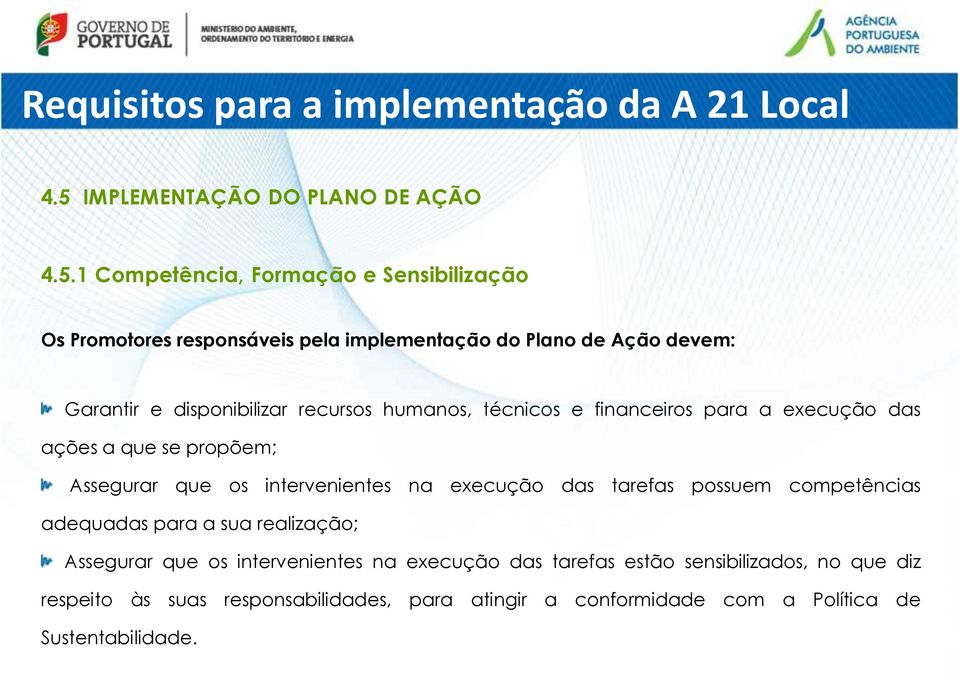 GOVERNO DE PORTUGAL

MINISTÉRIO DO AMBIENTE, ORDENAMENTO DO TERRITÓRIO E ENERGIA

AGÊNCIA PORTUGUESA DO AMBIENTE

Requisitos para a implementação da A 21 Local

4.5 IMPLEMENTAÇÃO DO PLANO DE AÇÃO

4.5.1 Competência, Formação e Sensibilização

Os Promotores responsáveis pela implementação do Plano de Ação devem:

Garantir e disponibilizar recursos humanos, técnicos e financeiros para a execução das ações a que se propõem;

Assegurar que os intervenientes na execução das tarefas possuem competências adequadas para a sua realização;

Assegurar que os intervenientes na execução das tarefas estão sensibilizados, no que diz respeito às suas responsabilidades, para atingir a conformidade com a Política de Sustentabilidade.